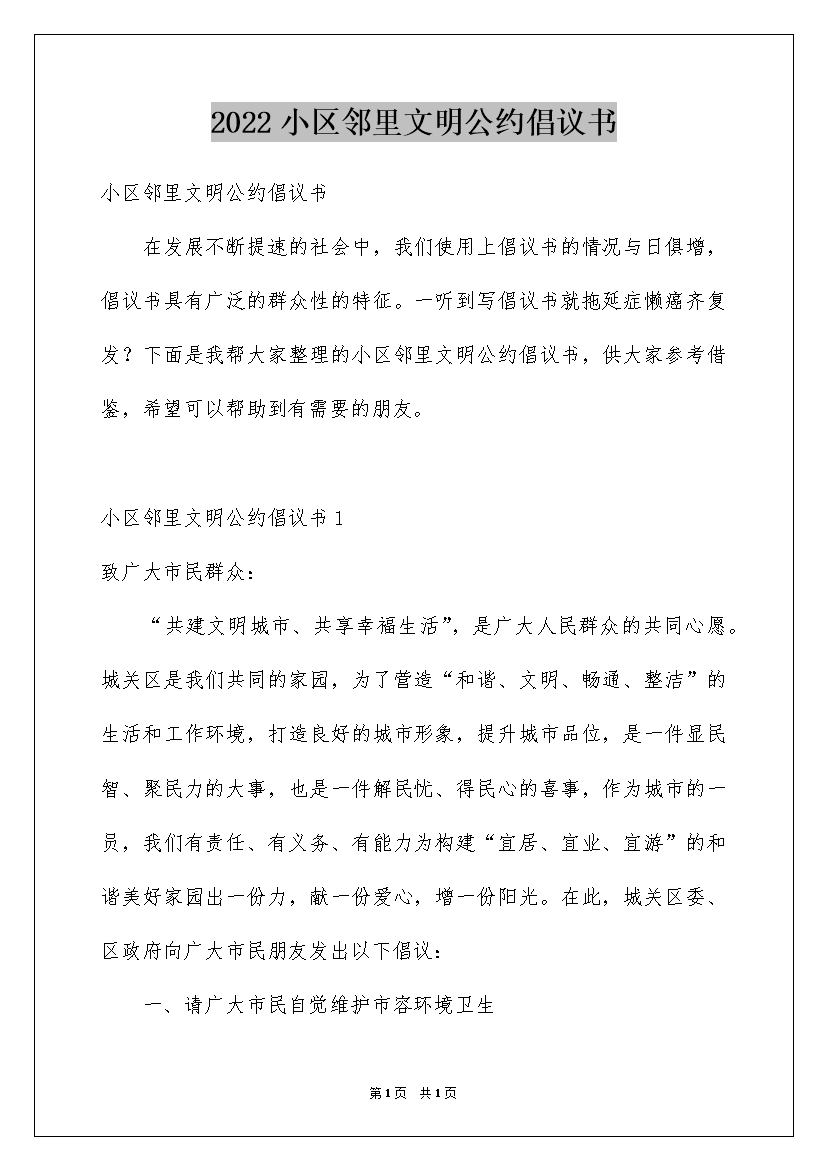 2022小区邻里文明公约倡议书

小区邻里文明公约倡议书

在发展不断提速的社会中，我们使用上倡议书的情况与日俱增，倡议书具有广泛的群众性的特征。一听到写倡议书就拖延症懒癌齐复发？下面是我帮大家整理的小区邻里文明公约倡议书，供大家参考借鉴，希望可以帮助到有需要的朋友。

小区邻里文明公约倡议书1

致广大市民群众：

“共建文明城市、共享幸福生活”，是广大人民群众的共同心愿。城关区是我们共同的家园，为了营造“和谐、文明、畅通、整洁”的生活和工作环境，打造良好的城市形象，提升城市品位，是一件显民智、聚民力的大事，也是一件解民忧、得民心的喜事，作为城市的一员，我们有责任、有义务、有能力为构建“宜居、宜业、宜游”的和谐美好家园出一份力，献一份爱心，增一份阳光。在此，城关区委、区政府向广大市民朋友发出以下倡议：

一、请广大市民自觉维护市容环境卫生

第1页 共1页